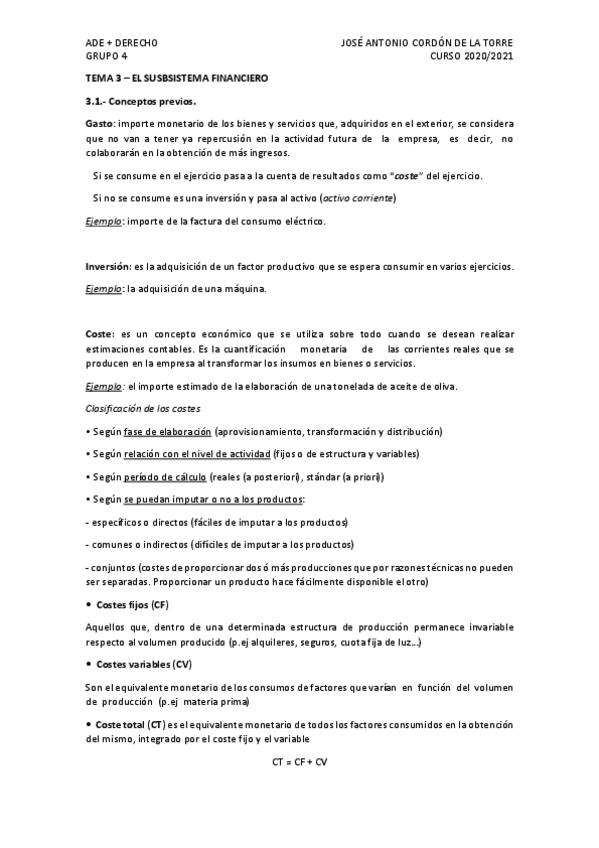 ADE + DERECHO
GRUPO 4

JOSÉ ANTONIO CORDÓN DE LA TORRE
CURSO 2020/2021

TEMA 3 – EL SUSBSISTEMA FINANCIERO

3.1.- Conceptos previos.

Gasto: importe monetario de los bienes y servicios que, adquiridos en el exterior, se considera que no van a tener ya repercusión en la actividad futura de la empresa, es decir, no colaborarán en la obtención de más ingresos.

Si se consume en el ejercicio pasa a la cuenta de resultados como "coste" del ejercicio.

Si no se consume es una inversión y pasa al activo (activo corriente)

Ejemplo: importe de la factura del consumo eléctrico.

Inversión: es la adquisición de un factor productivo que se espera consumir en varios ejercicios.

Ejemplo: la adquisición de una máquina.

Coste: es un concepto económico que se utiliza sobre todo cuando se desean realizar estimaciones contables. Es la cuantificación monetaria de las corrientes reales que se producen en la empresa al transformar los insumos en bienes o servicios.

Ejemplo: el importe estimado de la elaboración de una tonelada de aceite de oliva.

Clasificación de los costes

• Según fase de elaboración (aprovisionamiento, transformación y distribución)

• Según relación con el nivel de actividad (fijos o de estructura y variables)

• Según período de cálculo (reales (a posteriori), stándar (a priori))

• Según se puedan imputar o no a los productos:

- específicos o directos (fáciles de imputar a los productos)

- comunes o indirectos (difíciles de imputar a los productos)

- conjuntos (costes de proporcionar dos ó más producciones que por razones técnicas no pueden ser separadas. Proporcionar un producto hace fácilmente disponible el otro)

• Costes fijos (CF)

Aquellos que, dentro de una determinada estructura de producción permanece invariable respecto al volumen producido (p.ej alquileres, seguros, cuota fija de luz…)

• Costes variables (CV)

Son el equivalente monetario de los consumos de factores que varían en función del volumen de producción (p.ej materia prima)

• Coste total (CT) es el equivalente monetario de todos los factores consumidos en la obtención del mismo, integrado por el coste fijo y el variable

CT = CF + CV